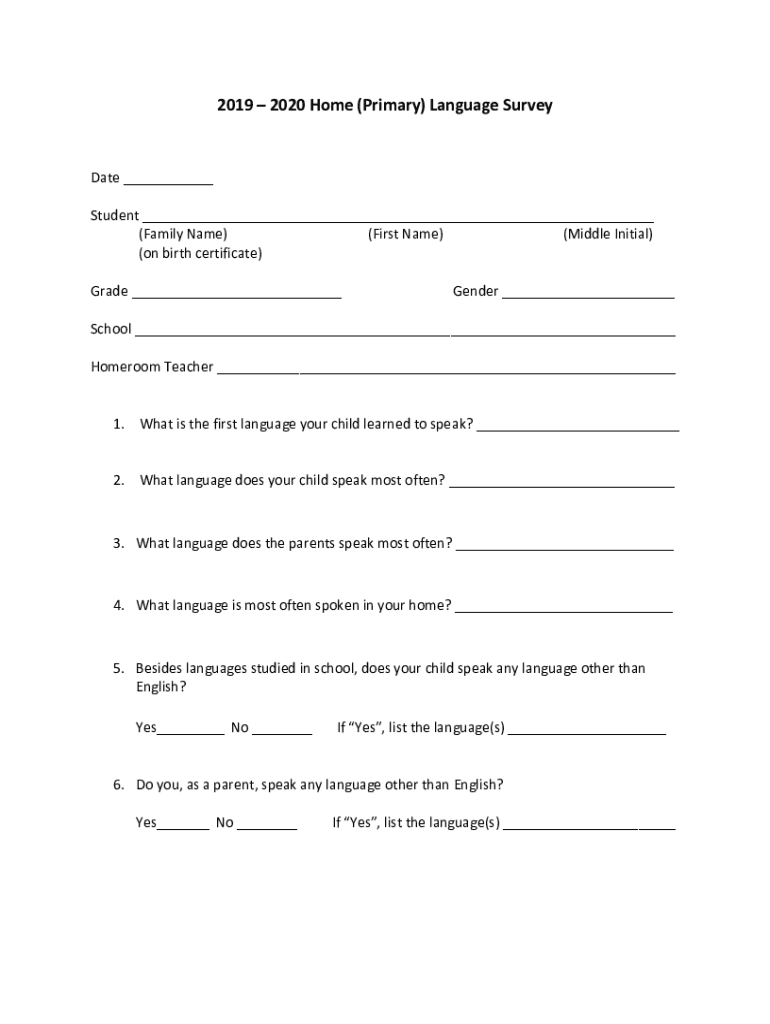 2019 – 2020 Home (Primary) Language Survey

Date ____

Student ____
(Family Name) (First Name) (Middle Initial)
(on birth certificate)

Grade ____ Gender ____

School ____

Homeroom Teacher ____

1. What is the first language your child learned to speak? ____

2. What language does your child speak most often? ____

3. What language does the parents speak most often? ____

4. What language is most often spoken in your home? ____

5. Besides languages studied in school, does your child speak any language other than English?

Yes____ No ____ If "Yes", list the language(s) ____

6. Do you, as a parent, speak any language other than English?

Yes____ No ____ If "Yes", list the language(s) ____